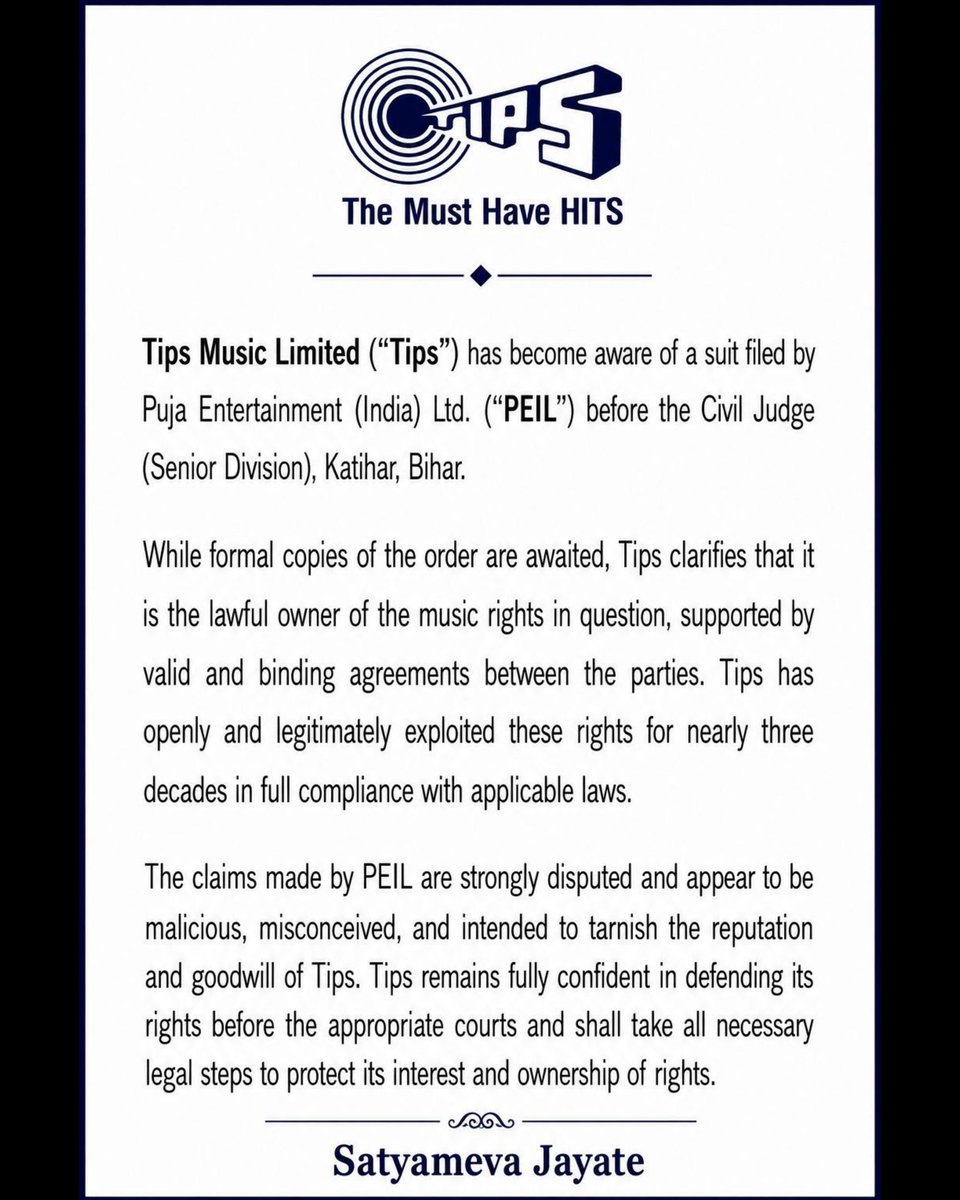 TIPS

The Must Have HITS

Tips Music Limited ("Tips") has become aware of a suit filed by Puja Entertainment (India) Ltd. ("PEIL") before the Civil Judge (Senior Division), Katihar, Bihar.

While formal copies of the order are awaited, Tips clarifies that it is the lawful owner of the music rights in question, supported by valid and binding agreements between the parties. Tips has openly and legitimately exploited these rights for nearly three decades in full compliance with applicable laws.

The claims made by PEIL are strongly disputed and appear to be malicious, misconceived, and intended to tarnish the reputation and goodwill of Tips. Tips remains fully confident in defending its rights before the appropriate courts and shall take all necessary legal steps to protect its interest and ownership of rights.

Satyameva Jayate